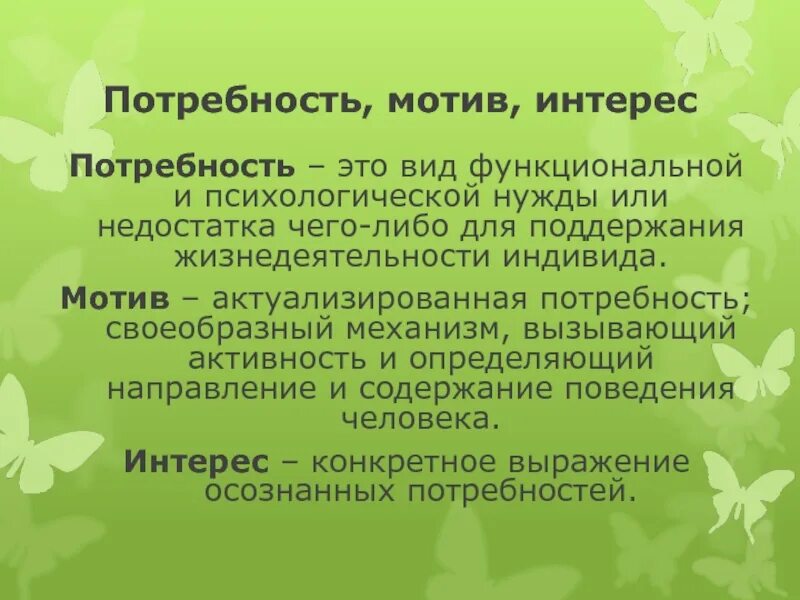 Потребность, мотив, интерес

Потребность – это вид функциональной и психологической нужды или недостатка чего-либо для поддержания жизнедеятельности индивида.

Мотив – актуализированная потребность; своеобразный механизм, вызывающий активность и определяющий направление и содержание поведения человека.

Интерес – конкретное выражение осознанных потребностей.